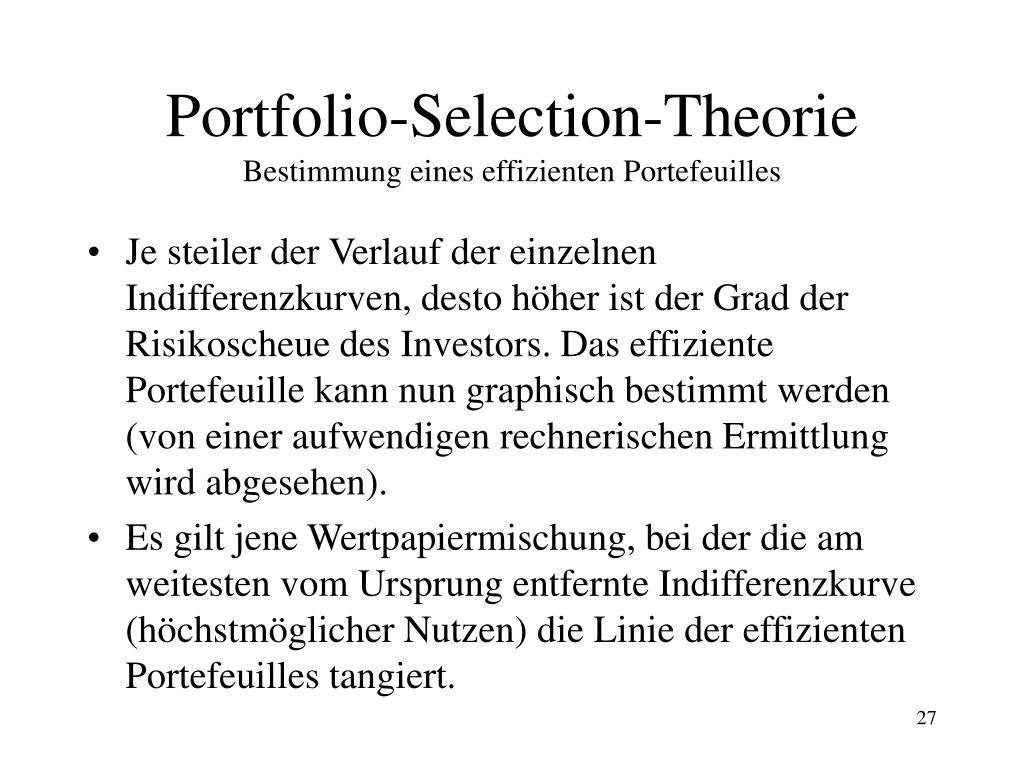 Portfolio-Selection-Theorie
Bestimmung eines effizienten Portefeuilles

• Je steiler der Verlauf der einzelnen Indifferenzkurven, desto höher ist der Grad der Risikoscheue des Investors. Das effiziente Portefeuille kann nun graphisch bestimmt werden (von einer aufwendigen rechnerischen Ermittlung wird abgesehen).

• Es gilt jene Wertpapiermischung, bei der die am weitesten vom Ursprung entfernte Indifferenzkurve (höchstmöglicher Nutzen) die Linie der effizienten Portefeuilles tangiert.

27